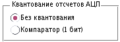 Квантование отсчетов АЦП

Без квантования

Компаратор (1 бит)